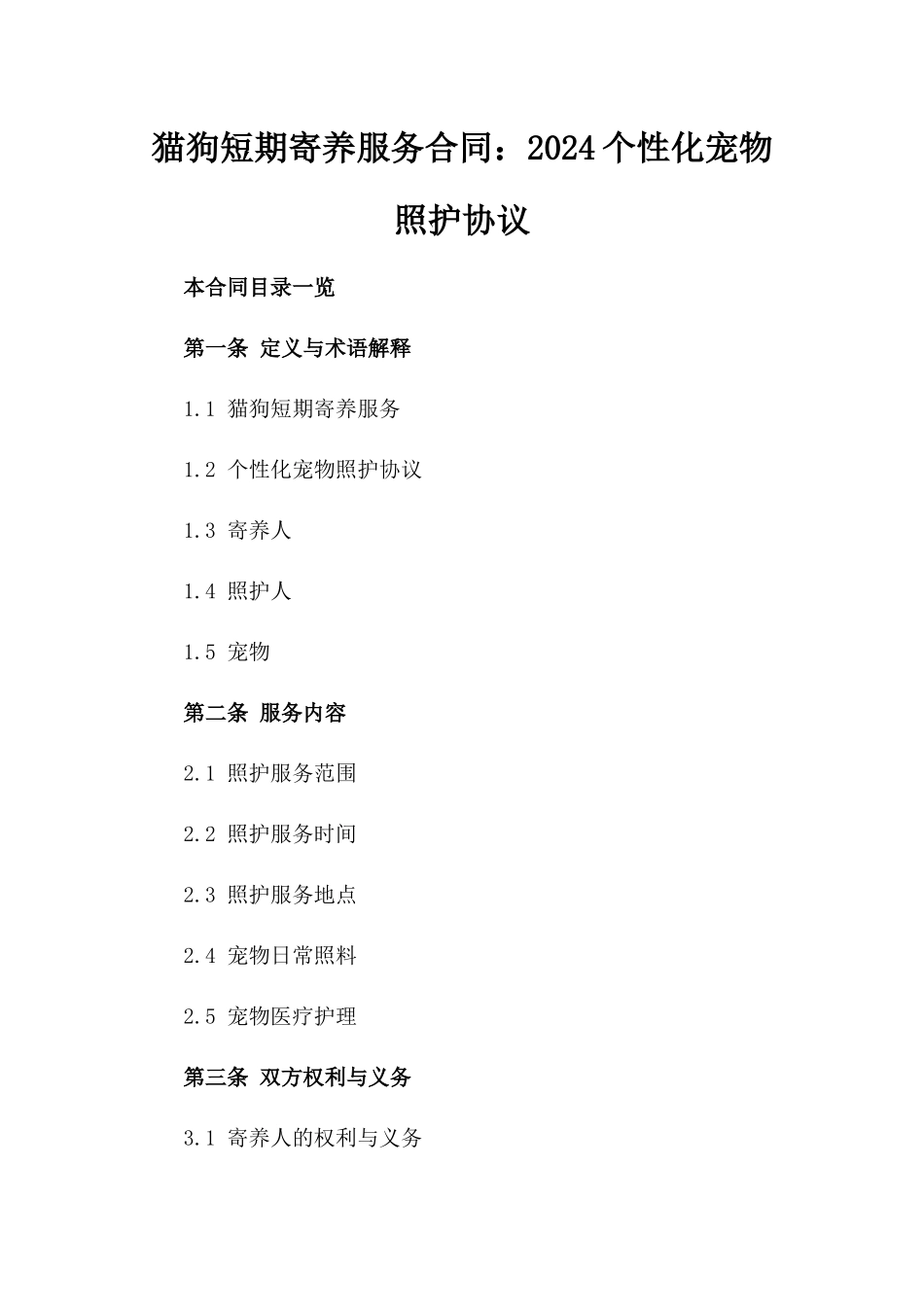 猫狗短期寄养服务合同：2024个性化宠物照护协议

本合同目录一览

第一条 定义与术语解释

1.1 猫狗短期寄养服务

1.2 个性化宠物照护协议

1.3 寄养人

1.4 照护人

1.5 宠物

第二条 服务内容

2.1 照护服务范围

2.2 照护服务时间

2.3 照护服务地点

2.4 宠物日常照料

2.5 宠物医疗护理

第三条 双方权利与义务

3.1 寄养人的权利与义务